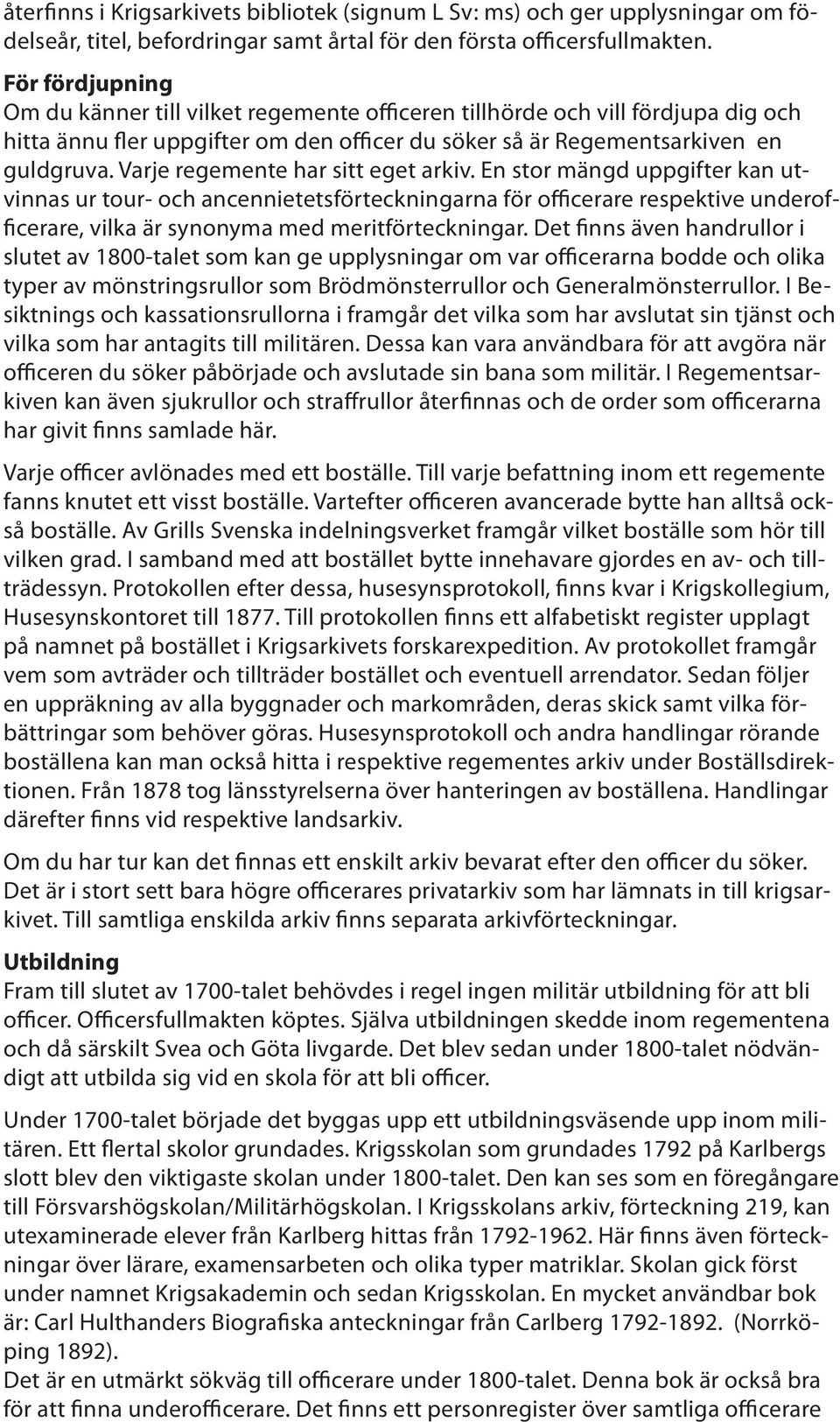 återfinns i Krigsarkivets bibliotek (signum L Sv: ms) och ger upplysningar om födelseår, titel, befordringar samt årtal för den första officersfullmakten.

För fördjupning
Om du känner till vilket regemente officeren tillhörde och vill fördjupa dig och hitta ännu fler uppgifter om den officer du söker så är Regementsarkiven en guldgruva. Varje regemente har sitt eget arkiv. En stor mängd uppgifter kan utvinnas ur tour- och ancennietetsförteckningarna för officerare respektive underofficerare, vilka är synonyma med meritförteckningar. Det finns även handrullor i slutet av 1800-talet som kan ge upplysningar om var officerarna bodde och olika typer av mönstringsrullor som Brödmönsterrullor och Generalmönsterrullor. I Besiktnings och kassationsrullorna i framgår det vilka som har avslutat sin tjänst och vilka som har antagits till militären. Dessa kan vara användbara för att avgöra när officeren du söker påbörjade och avslutade sin bana som militär. I Regementsarkiven kan även sjukrullor och straffrullor återfinnas och de order som officerarna har givit finns samlade här.

Varje officer avlönades med ett boställe. Till varje befattning inom ett regemente fanns knutet ett visst boställe. Vartefter officeren avancerade bytte han alltså också boställe. Av Grills Svenska indelningsverket framgår vilket boställe som hör till vilken grad. I samband med att bostället bytte innehavare gjordes en av- och tillträdessyn. Protokollen efter dessa, husesynsprotokoll, finns kvar i Krigskollegium, Husesynskontoret till 1877. Till protokollen finns ett alfabetiskt register upplagt på namnet på bostället i Krigsarkivets forskarexpedition. Av protokollet framgår vem som avträder och tillträder bostället och eventuell arrendator. Sedan följer en uppräkning av alla byggnader och markområden, deras skick samt vilka förbättringar som behöver göras. Husesynsprotokoll och andra handlingar rörande boställena kan man också hitta i respektive regementes arkiv under Boställsdirektionen. Från 1878 tog länsstyrelserna över hanteringen av boställena. Handlingar därefter finns vid respektive landsarkiv.

Om du har tur kan det finnas ett enskilt arkiv bevarat efter den officer du söker. Det är i stort sett bara högre officerares privatarkiv som har lämnats in till krigsarkivet. Till samtliga enskilda arkiv finns separata arkivförteckningar.

Utbildning
Fram till slutet av 1700-talet behövdes i regel ingen militär utbildning för att bli officer. Officersfullmakten köptes. Själva utbildningen skedde inom regementena och då särskilt Svea och Göta livgarde. Det blev sedan under 1800-talet nödvändigt att utbilda sig vid en skola för att bli officer.

Under 1700-talet började det byggas upp ett utbildningsväsende upp inom militären. Ett flertal skolor grundades. Krigsskolan som grundades 1792 på Karlbergs slott blev den viktigaste skolan under 1800-talet. Den kan ses som en föregångare till Försvarshögskolan/Militärhögskolan. I Krigsskolans arkiv, förteckning 219, kan utexaminerade elever från Karlberg hittas från 1792-1962. Här finns även förteckningar över lärare, examensarbeten och olika typer matriklar. Skolan gick först under namnet Krigsakademin och sedan Krigsskolan. En mycket användbar bok är: Carl Hulthanders Biografiska anteckningar från Carlberg 1792-1892. (Norrköping 1892).
Det är en utmärkt sökväg till officerare under 1800-talet. Denna bok är också bra för att finna underofficerare. Det finns ett personregister över samtliga officerare